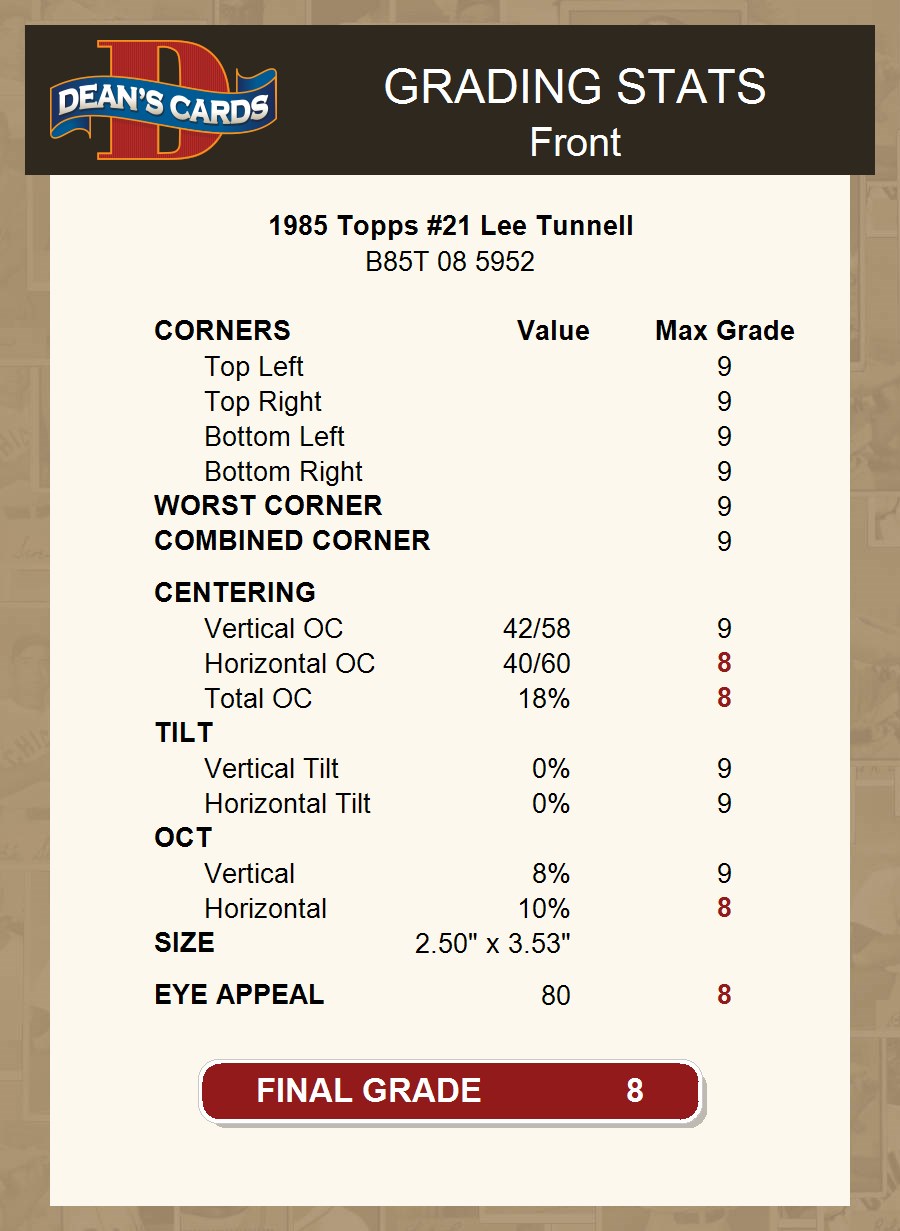 DEAN'S CARDS

GRADING STATS
Front

1985 Topps #21 Lee Tunnell
B85T 08 5952

| CORNERS | Value | Max Grade |
|---|---|---|
| Top Left | | 9 |
| Top Right | | 9 |
| Bottom Left | | 9 |
| Bottom Right | | 9 |
| WORST CORNER | | 9 |
| COMBINED CORNER | | 9 |
| CENTERING | | |
| Vertical OC | 42/58 | 9 |
| Horizontal OC | 40/60 | 8 |
| Total OC | 18% | 8 |
| TILT | | |
| Vertical Tilt | 0% | 9 |
| Horizontal Tilt | 0% | 9 |
| OCT | | |
| Vertical | 8% | 9 |
| Horizontal | 10% | 8 |
| SIZE | 2.50" x 3.53" | |
| EYE APPEAL | 80 | 8 |

FINAL GRADE 8